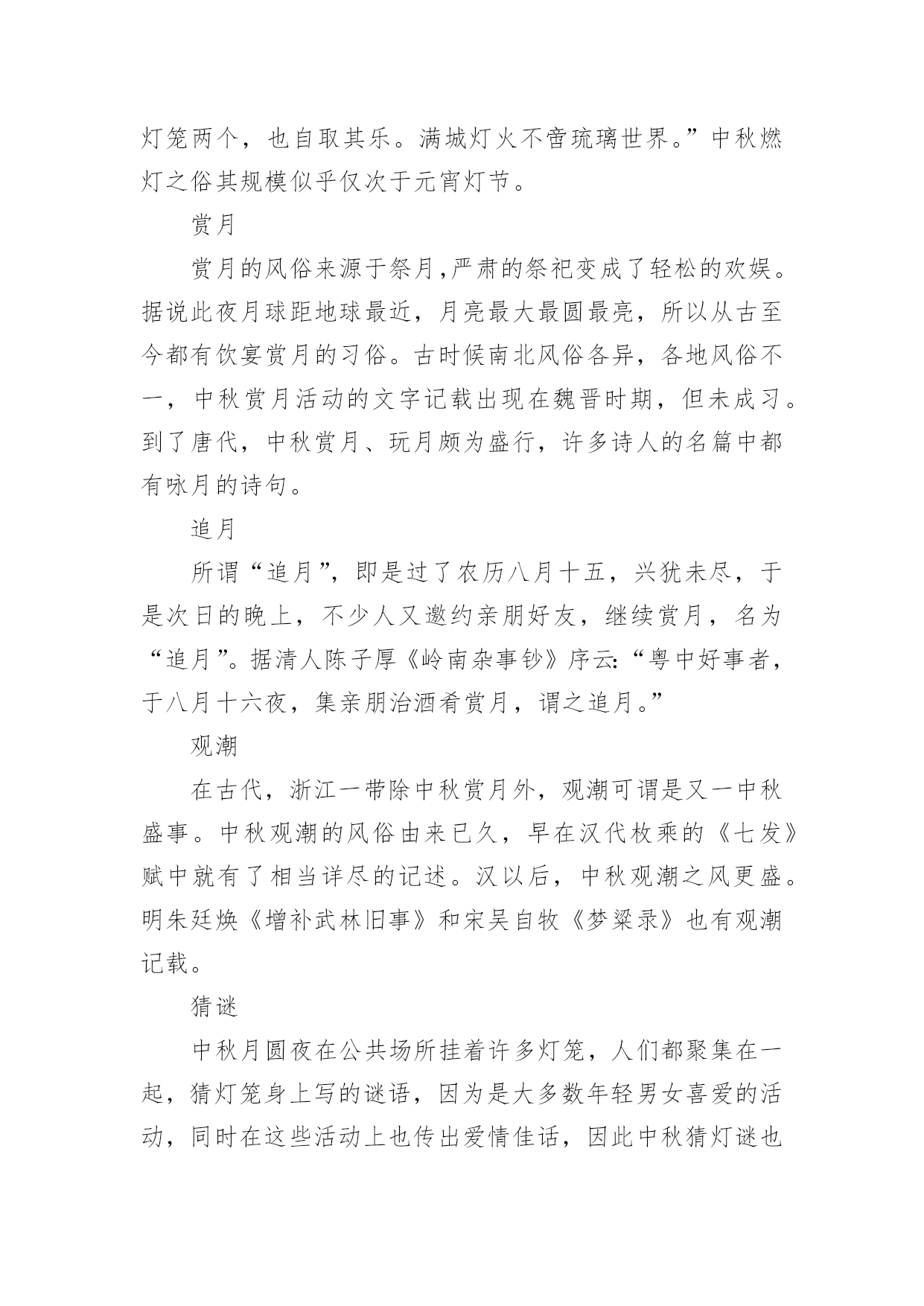 灯笼两个，也自取其乐。满城灯火不啻琉璃世界。”中秋燃灯之俗其规模似乎仅次于元宵灯节。

赏月

赏月的风俗来源于祭月，严肃的祭祀变成了轻松的欢娱。据说此夜月球距地球最近，月亮最大最圆最亮，所以从古至今都有饮宴赏月的习俗。古时候南北风俗各异，各地风俗不一，中秋赏月活动的文字记载出现在魏晋时期，但未成习。到了唐代，中秋赏月、玩月颇为盛行，许多诗人的名篇中都有咏月的诗句。

追月

所谓“追月”，即是过了农历八月十五，兴犹未尽，于是次日的晚上，不少人又邀约亲朋好友，继续赏月，名为“追月”。据清人陈子厚《岭南杂事钞》序云：“粤中好事者，于八月十六夜，集亲朋治酒肴赏月，谓之追月。”

观潮

在古代，浙江一带除中秋赏月外，观潮可谓是又一中秋盛事。中秋观潮的风俗由来已久，早在汉代枚乘的《七发》赋中就有了相当详尽的记述。汉以后，中秋观潮之风更盛。明朱廷焕《增补武林旧事》和宋吴自牧《梦粱录》也有观潮记载。

猜谜

中秋月圆夜在公共场所挂着许多灯笼，人们都聚集在一起，猜灯笼身上写的谜语，因为是大多数年轻男女喜爱的活动，同时在这些活动上也传出爱情佳话，因此中秋猜灯谜也